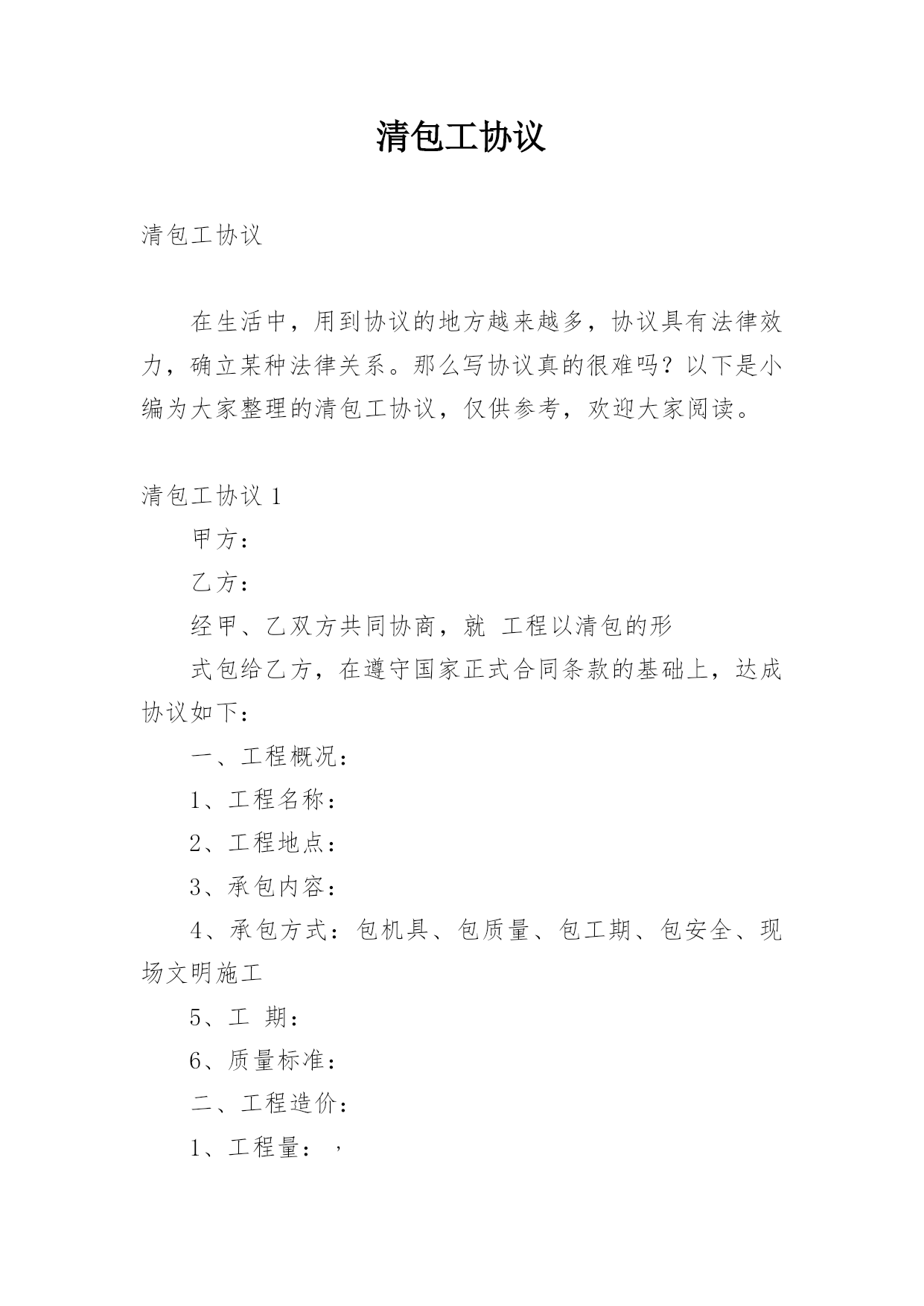 清包工协议

清包工协议

在生活中，用到协议的地方越来越多，协议具有法律效力，确立某种法律关系。那么写协议真的很难吗？以下是小编为大家整理的清包工协议，仅供参考，欢迎大家阅读。

清包工协议 1

甲方：

乙方：

经甲、乙双方共同协商，就 工程以清包的形

式包给乙方，在遵守国家正式合同条款的基础上，达成协议如下：

一、工程概况：

1、工程名称：

2、工程地点：

3、承包内容：

4、承包方式：包机具、包质量、包工期、包安全、现场文明施工

5、工 期：

6、质量标准：

二、工程造价：

1、工程量：，